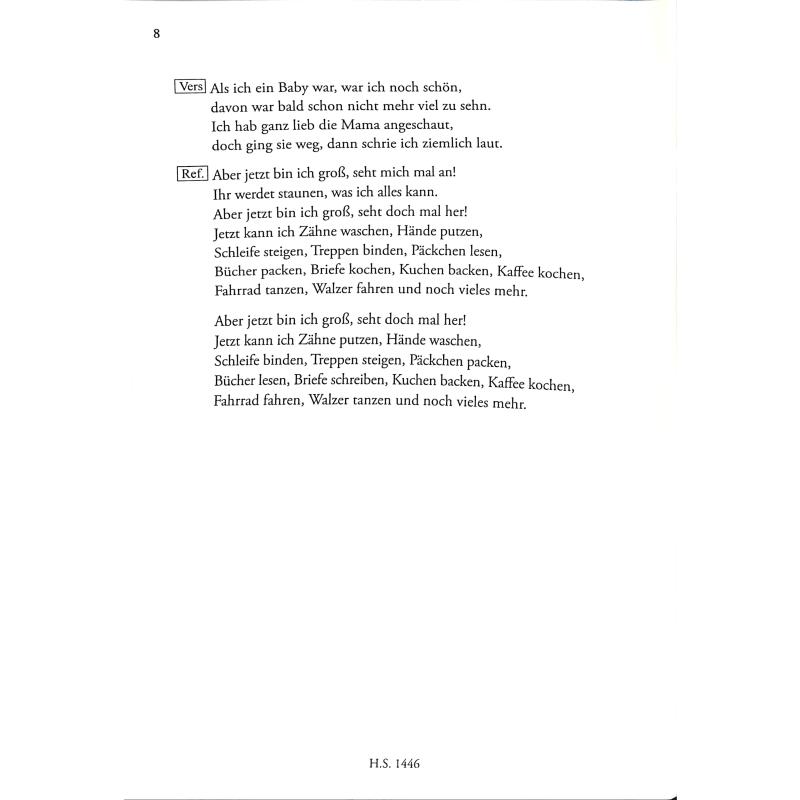 8

Vers Als ich ein Baby war, war ich noch schön,
davon war bald schon nicht mehr viel zu sehn.
Ich hab ganz lieb die Mama angeschaut,
doch ging sie weg, dann schrie ich ziemlich laut.

Ref. Aber jetzt bin ich groß, seht mich mal an!
Ihr werdet staunen, was ich alles kann.
Aber jetzt bin ich groß, seht doch mal her!
Jetzt kann ich Zähne waschen, Hände putzen,
Schleife steigen, Treppen binden, Päckchen lesen,
Bücher packen, Briefe kochen, Kuchen backen, Kaffee kochen,
Fahrrad tanzen, Walzer fahren und noch vieles mehr.

Aber jetzt bin ich groß, seht doch mal her!
Jetzt kann ich Zähne putzen, Hände waschen,
Schleife binden, Treppen steigen, Päckchen packen,
Bücher lesen, Briefe schreiben, Kuchen backen, Kaffee kochen,
Fahrrad fahren, Walzer tanzen und noch vieles mehr.

H.S. 1446